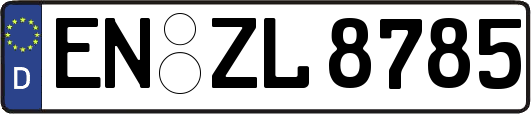 D
EN ZL 8785